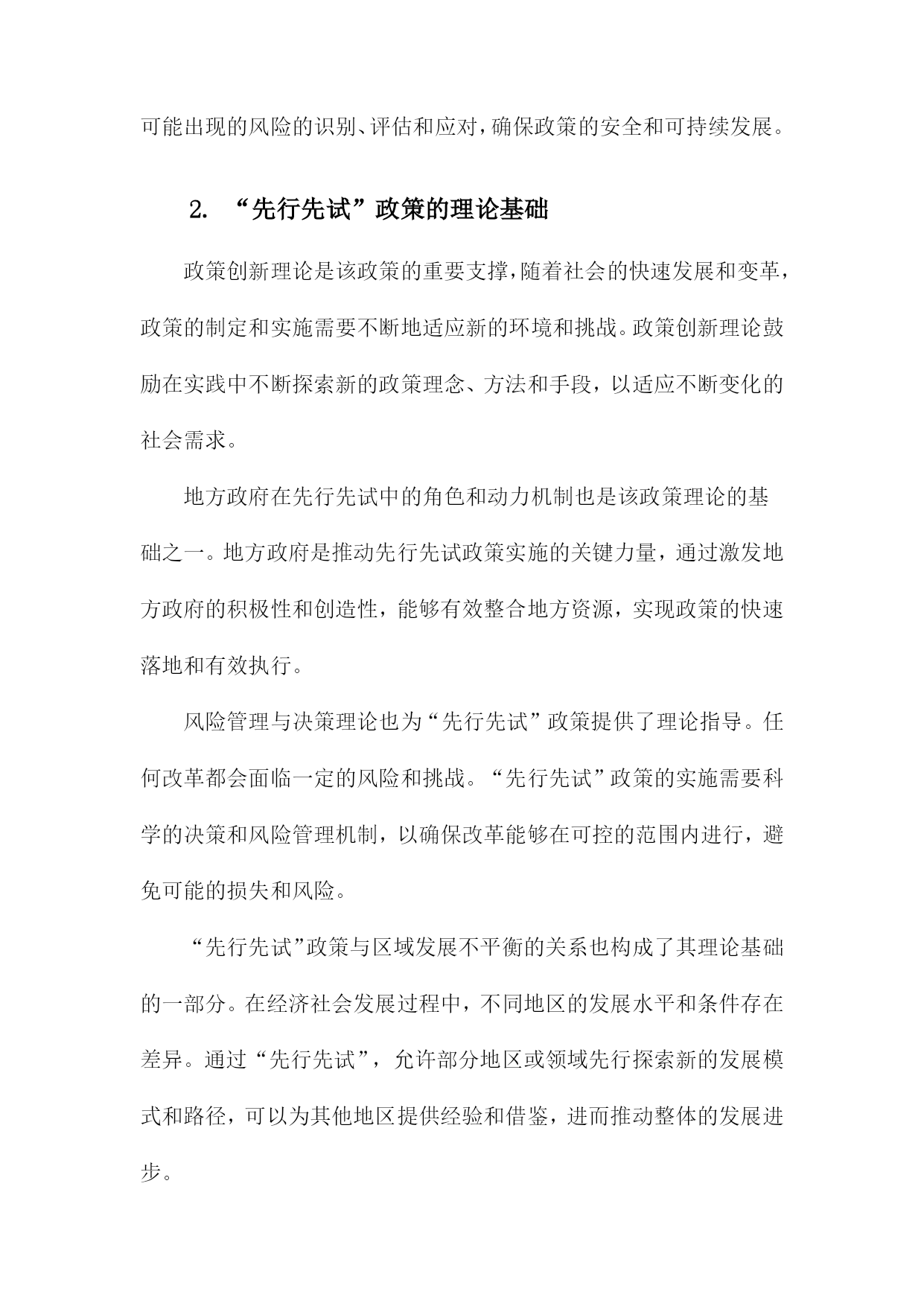 可能出现的风险的识别、评估和应对，确保政策的安全和可持续发展。

2. “先行先试”政策的理论基础

政策创新理论是该政策的重要支撑，随着社会的快速发展和变革，政策的制定和实施需要不断地适应新的环境和挑战。政策创新理论鼓励在实践中不断探索新的政策理念、方法和手段，以适应不断变化的社会需求。

地方政府在先行先试中的角色和动力机制也是该政策理论的基础之一。地方政府是推动先行先试政策实施的关键力量，通过激发地方政府的积极性和创造性，能够有效整合地方资源，实现政策的快速落地和有效执行。

风险管理与决策理论也为“先行先试”政策提供了理论指导。任何改革都会面临一定的风险和挑战。“先行先试”政策的实施需要科学的决策和风险管理机制，以确保改革能够在可控的范围内进行，避免可能的损失和风险。

“先行先试”政策与区域发展不平衡的关系也构成了其理论基础的一部分。在经济社会发展过程中，不同地区的发展水平和条件存在差异。通过“先行先试”，允许部分地区或领域先行探索新的发展模式和路径，可以为其他地区提供经验和借鉴，进而推动整体的发展进步。